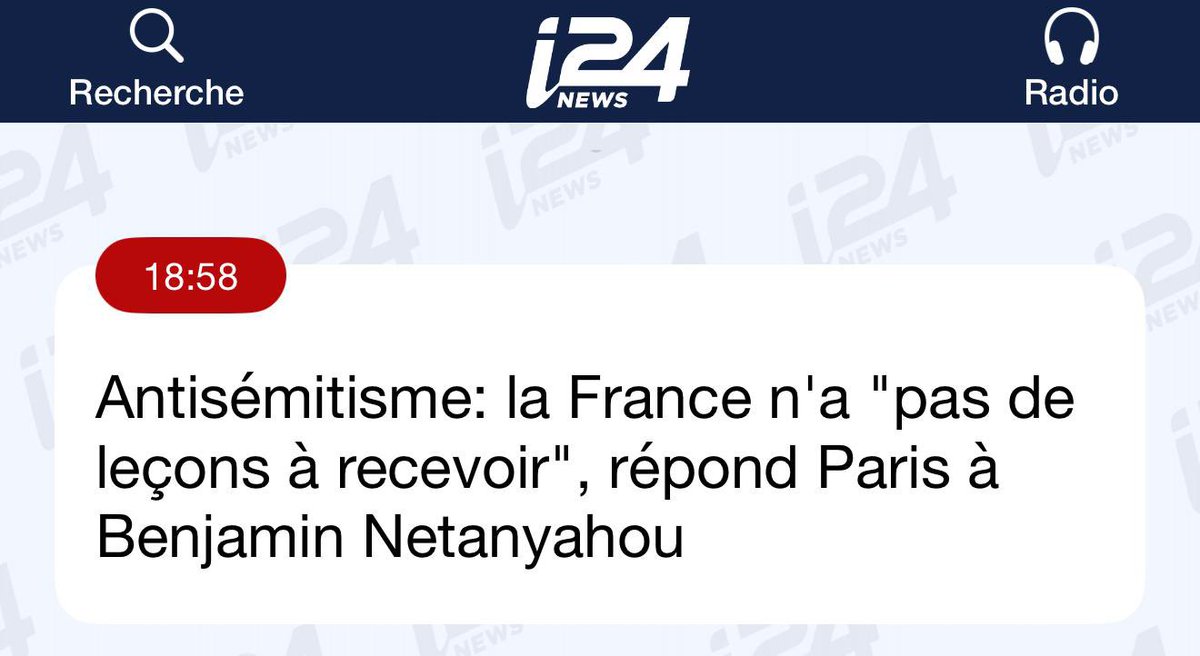 Recherche

i24 NEWS

Radio

18:58

Antisémitisme: la France n'a "pas de leçons à recevoir", répond Paris à Benjamin Netanyahou